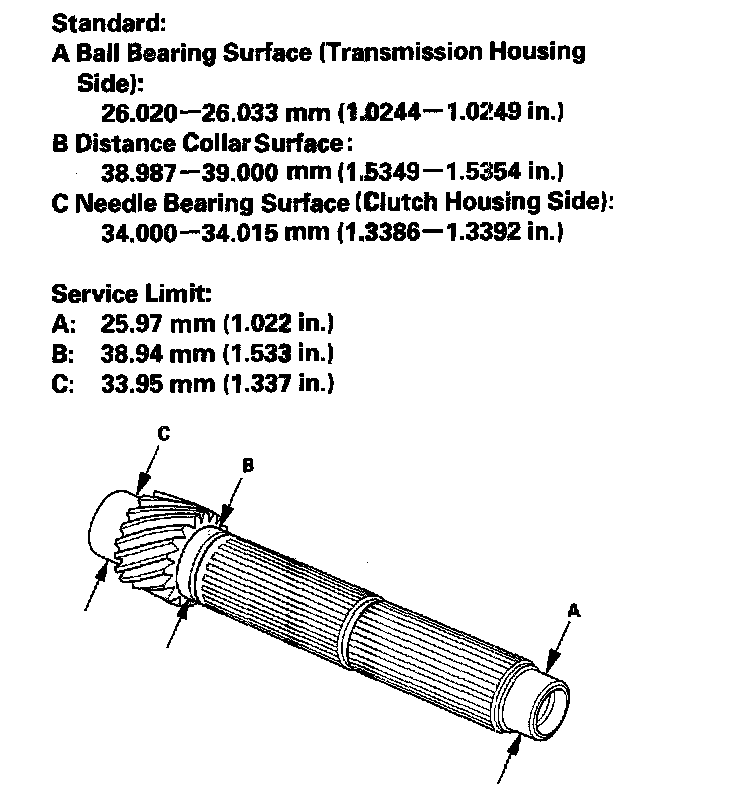 Standard:
A Ball Bearing Surface (Transmission Housing Side):
26.020—26.033 mm (1.0244—1.0249 in.)
B Distance Collar Surface:
38.987—39.000 mm (1.5349—1.5354 in.)
C Needle Bearing Surface (Clutch Housing Side):
34.000—34.015 mm (1.3386—1.3392 in.)

Service Limit:
A: 25.97 mm (1.022 in.)
B: 38.94 mm (1.533 in.)
C: 33.95 mm (1.337 in.)

C
B
A